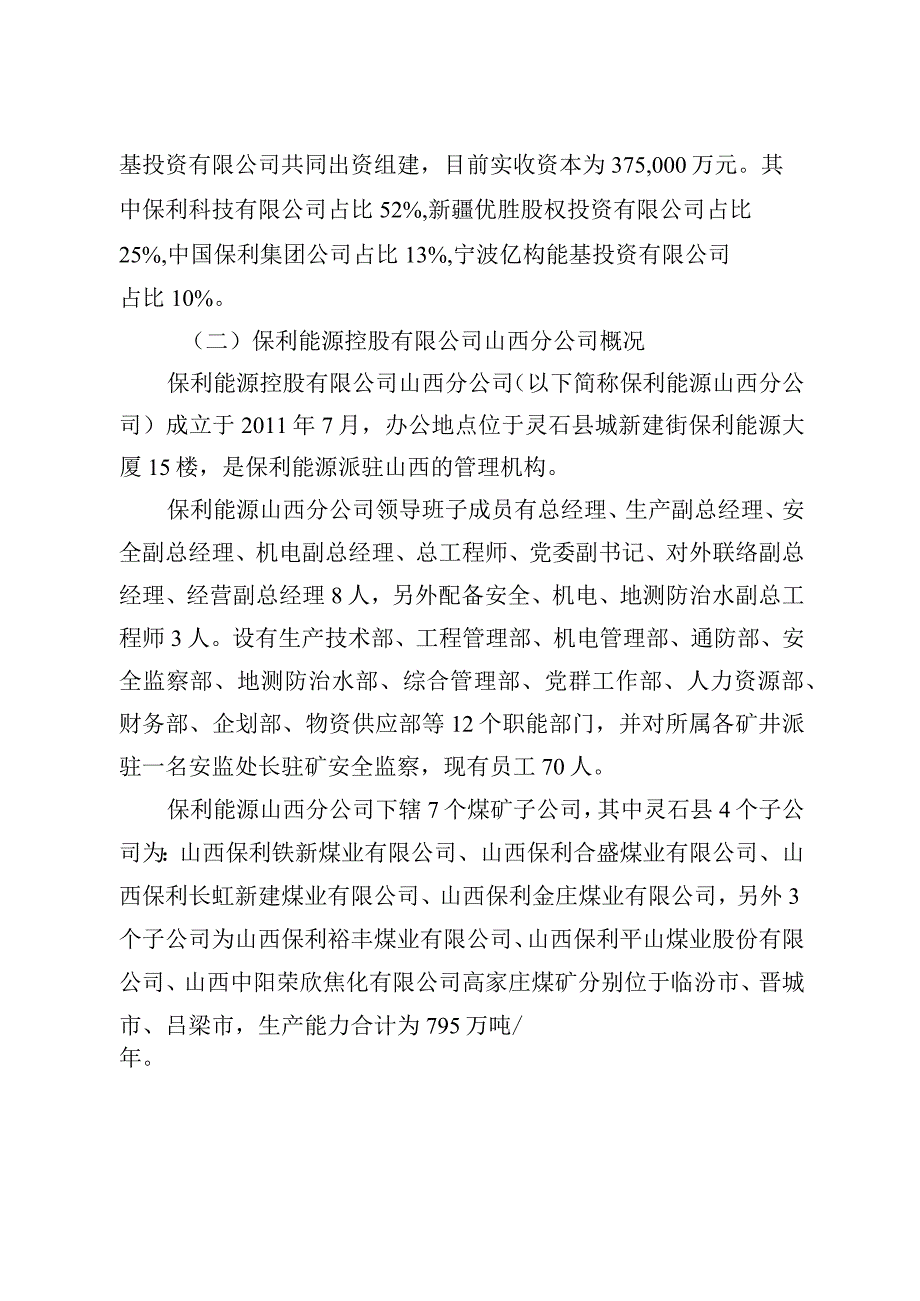 基投资有限公司共同出资组建，目前实收资本为375,000万元。其中保利科技有限公司占比52%,新疆优胜股权投资有限公司占比25%,中国保利集团公司占比13%,宁波亿构能基投资有限公司占比10%。

（二）保利能源控股有限公司山西分公司概况

保利能源控股有限公司山西分公司（以下简称保利能源山西分公司）成立于2011年7月，办公地点位于灵石县城新建街保利能源大厦15楼，是保利能源派驻山西的管理机构。

保利能源山西分公司领导班子成员有总经理、生产副总经理、安全副总经理、机电副总经理、总工程师、党委副书记、对外联络副总经理、经营副总经理8人，另外配备安全、机电、地测防治水副总工程师3人。设有生产技术部、工程管理部、机电管理部、通防部、安全监察部、地测防治水部、综合管理部、党群工作部、人力资源部、财务部、企划部、物资供应部等12个职能部门，并对所属各矿井派驻一名安监处长驻矿安全监察，现有员工70人。

保利能源山西分公司下辖7个煤矿子公司，其中灵石县4个子公司为:山西保利铁新煤业有限公司、山西保利合盛煤业有限公司、山西保利长虹新建煤业有限公司、山西保利金庄煤业有限公司，另外3个子公司为山西保利裕丰煤业有限公司、山西保利平山煤业股份有限公司、山西中阳荣欣焦化有限公司高家庄煤矿分别位于临汾市、晋城市、吕梁市，生产能力合计为795万吨/年。